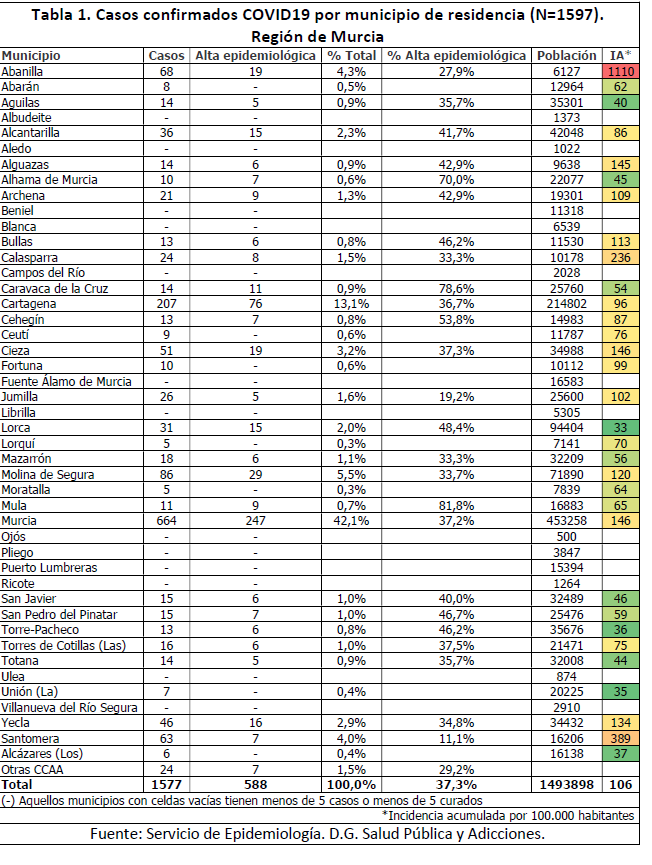 Tabla 1. Casos confirmados COVID19 por municipio de residencia (N=1597). Región de Murcia

| Municipio | Casos | Alta epidemiológica | % Total | % Alta epidemiológica | Población | IA* |
|---|---|---|---|---|---|---|
| Abanilla | 68 | 19 | 4,3% | 27,9% | 6127 | 1110 |
| Abarán | 8 | - | 0,5% | | 12964 | 62 |
| Aguilas | 14 | 5 | 0,9% | 35,7% | 35301 | 40 |
| Albudeite | - | - | | | 1373 | |
| Alcantarilla | 36 | 15 | 2,3% | 41,7% | 42048 | 86 |
| Aledo | - | - | | | 1022 | |
| Alguazas | 14 | 6 | 0,9% | 42,9% | 9638 | 145 |
| Alhama de Murcia | 10 | 7 | 0,6% | 70,0% | 22077 | 45 |
| Archena | 21 | 9 | 1,3% | 42,9% | 19301 | 109 |
| Beniel | - | - | | | 11318 | |
| Blanca | - | - | | | 6539 | |
| Bullas | 13 | 6 | 0,8% | 46,2% | 11530 | 113 |
| Calasparra | 24 | 8 | 1,5% | 33,3% | 10178 | 236 |
| Campos del Río | - | - | | | 2028 | |
| Caravaca de la Cruz | 14 | 11 | 0,9% | 78,6% | 25760 | 54 |
| Cartagena | 207 | 76 | 13,1% | 36,7% | 214802 | 96 |
| Cehegín | 13 | 7 | 0,8% | 53,8% | 14983 | 87 |
| Ceutí | 9 | - | 0,6% | | 11787 | 76 |
| Cieza | 51 | 19 | 3,2% | 37,3% | 34988 | 146 |
| Fortuna | 10 | - | 0,6% | | 10112 | 99 |
| Fuente Álamo de Murcia | - | - | | | 16583 | |
| Jumilla | 26 | 5 | 1,6% | 19,2% | 25600 | 102 |
| Librilla | - | - | | | 5305 | |
| Lorca | 31 | 15 | 2,0% | 48,4% | 94404 | 33 |
| Lorquí | 5 | - | 0,3% | | 7141 | 70 |
| Mazarrón | 18 | 6 | 1,1% | 33,3% | 32209 | 56 |
| Molina de Segura | 86 | 29 | 5,5% | 33,7% | 71890 | 120 |
| Moratalla | 5 | - | 0,3% | | 7839 | 64 |
| Mula | 11 | 9 | 0,7% | 81,8% | 16883 | 65 |
| Murcia | 664 | 247 | 42,1% | 37,2% | 453258 | 146 |
| Ojós | - | - | | | 500 | |
| Pliego | - | - | | | 3847 | |
| Puerto Lumbreras | - | - | | | 15394 | |
| Ricote | - | - | | | 1264 | |
| San Javier | 15 | 6 | 1,0% | 40,0% | 32489 | 46 |
| San Pedro del Pinatar | 15 | 7 | 1,0% | 46,7% | 25476 | 59 |
| Torre-Pacheco | 13 | 6 | 0,8% | 46,2% | 35676 | 36 |
| Torres de Cotillas (Las) | 16 | 6 | 1,0% | 37,5% | 21471 | 75 |
| Totana | 14 | 5 | 0,9% | 35,7% | 32008 | 44 |
| Ulea | - | - | | | 874 | |
| Unión (La) | 7 | - | 0,4% | | 20225 | 35 |
| Villanueva del Río Segura | - | - | | | 2910 | |
| Yecla | 46 | 16 | 2,9% | 34,8% | 34432 | 134 |
| Santomera | 63 | 7 | 4,0% | 11,1% | 16206 | 389 |
| Alcázares (Los) | 6 | - | 0,4% | | 16138 | 37 |
| Otras CCAA | 24 | 7 | 1,5% | 29,2% | | |
| Total | 1577 | 588 | 100,0% | 37,3% | 1493898 | 106 |

(-) Aquellos municipios con celdas vacías tienen menos de 5 casos o menos de 5 curados

*Incidencia acumulada por 100.000 habitantes

Fuente: Servicio de Epidemiología. D.G. Salud Pública y Adicciones.